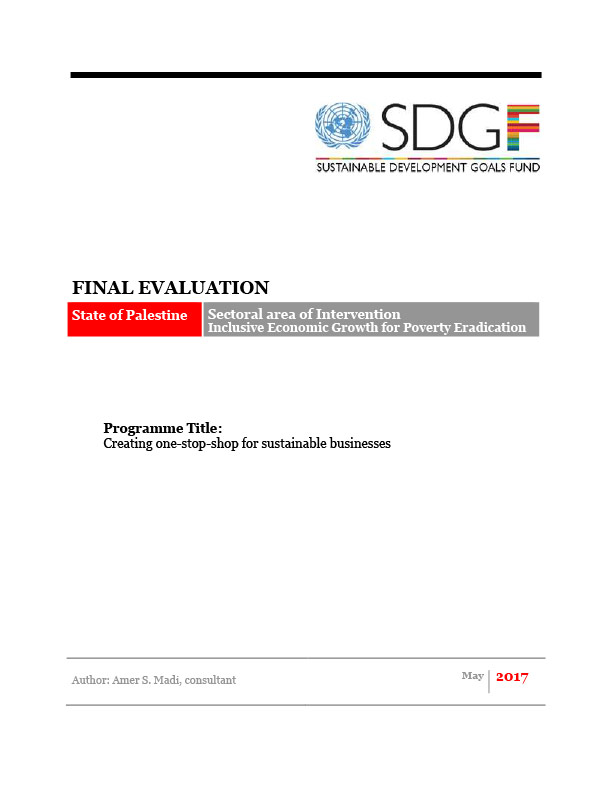 SDGF
SUSTAINABLE DEVELOPMENT GOALS FUND

FINAL EVALUATION

State of Palestine

Sectoral area of Intervention
Inclusive Economic Growth for Poverty Eradication

Programme Title:
Creating one-stop-shop for sustainable businesses

Author: Amer S. Madi, consultant

May 2017